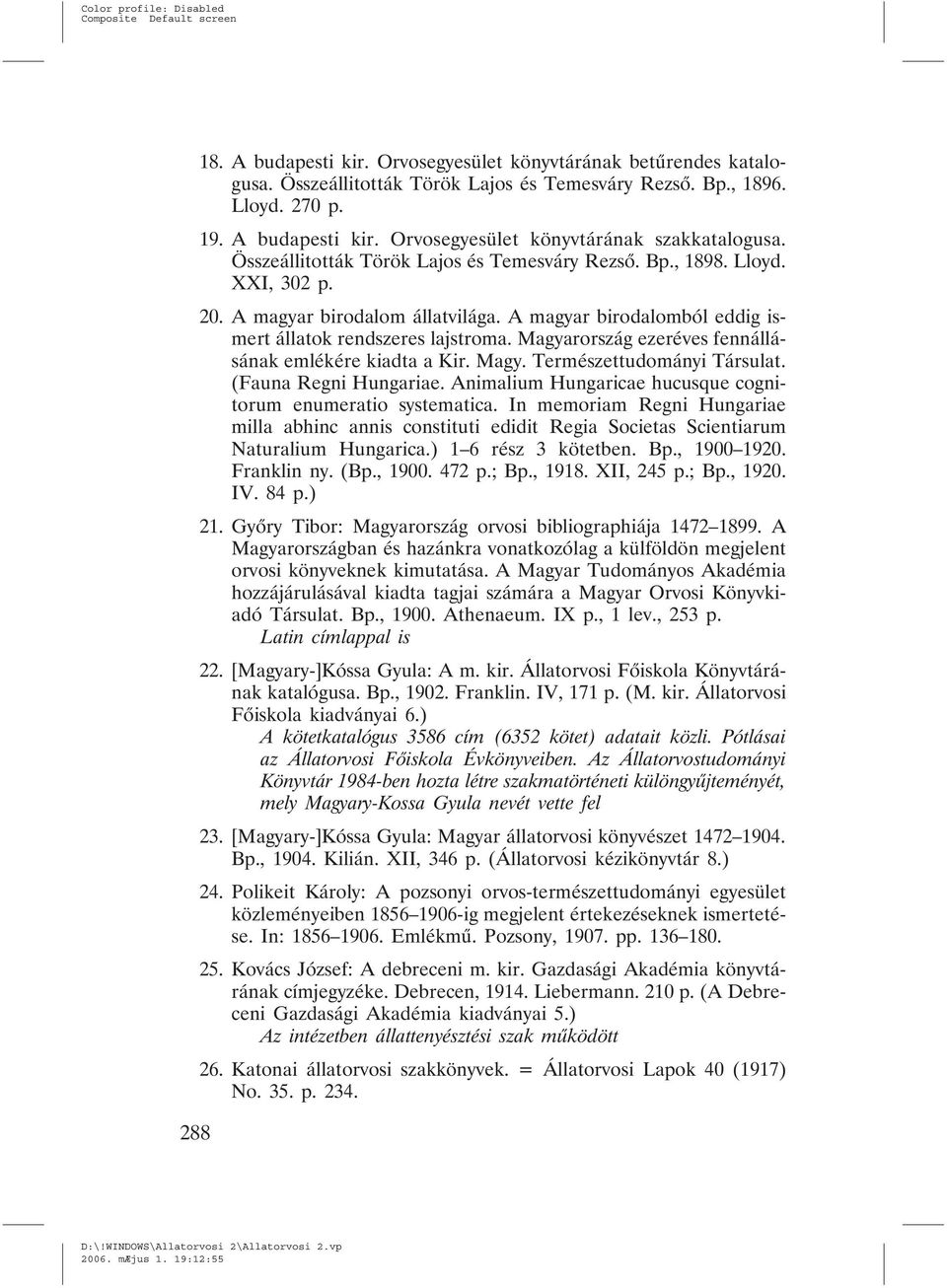 Color profile: Disabled
Composite Default screen

18. A budapesti kir. Orvosegyesület könyvtárának betűrendes katalogusa. Összeállitották Török Lajos és Temesváry Rezső. Bp., 1896. Lloyd. 270 p.

19. A budapesti kir. Orvosegyesület könyvtárának szakkatalogusa. Összeállitották Török Lajos és Temesváry Rezső. Bp., 1898. Lloyd. XXI, 302 p.

20. A magyar birodalom állatvilága. A magyar birodalomból eddig ismert állatok rendszeres lajstroma. Magyarország ezeréves fennállásának emlékére kiadta a Kir. Magy. Természettudományi Társulat. (Fauna Regni Hungariae. Animalium Hungaricae hucusque cognitorum enumeratio systematica. In memoriam Regni Hungariae milla abhinc annis constituti edidit Regia Societas Scientiarum Naturalium Hungarica.) 1–6 rész 3 kötetben. Bp., 1900–1920. Franklin ny. (Bp., 1900. 472 p.; Bp., 1918. XII, 245 p.; Bp., 1920. IV. 84 p.)

21. Győry Tibor: Magyarország orvosi bibliographiája 1472–1899. A Magyarországban és hazánkra vonatkozólag a külföldön megjelent orvosi könyveknek kimutatása. A Magyar Tudományos Akadémia hozzájárulásával kiadta tagjai számára a Magyar Orvosi Könyvkiadó Társulat. Bp., 1900. Athenaeum. IX p., 1 lev., 253 p.
Latin címlappal is

22. [Magyary-]Kóssa Gyula: A m. kir. Állatorvosi Főiskola Könyvtárának katalógusa. Bp., 1902. Franklin. IV, 171 p. (M. kir. Állatorvosi Főiskola kiadványai 6.)
A kötetkatalógus 3586 cím (6352 kötet) adatait közli. Pótlásai az Állatorvosi Főiskola Évkönyveiben. Az Állatorvostudományi Könyvtár 1984-ben hozta létre szakmatörténeti különgyűjteményét, mely Magyary-Kossa Gyula nevét vette fel

23. [Magyary-]Kóssa Gyula: Magyar állatorvosi könyvészet 1472–1904. Bp., 1904. Kilián. XII, 346 p. (Állatorvosi kézikönyvtár 8.)

24. Polikeit Károly: A pozsonyi orvos-természettudományi egyesület közleményeiben 1856–1906-ig megjelent értekezéseknek ismertetése. In: 1856–1906. Emlékmű. Pozsony, 1907. pp. 136–180.

25. Kovács József: A debreceni m. kir. Gazdasági Akadémia könyvtárának címjegyzéke. Debrecen, 1914. Liebermann. 210 p. (A Debreceni Gazdasági Akadémia kiadványai 5.)
Az intézetben állattenyésztési szak működött

26. Katonai állatorvosi szakkönyvek. = Állatorvosi Lapok 40 (1917) No. 35. p. 234.

288

D:\!WINDOWS\Allatorvosi 2\Allatorvosi 2.vp
2006. mÆjus 1. 19:12:55